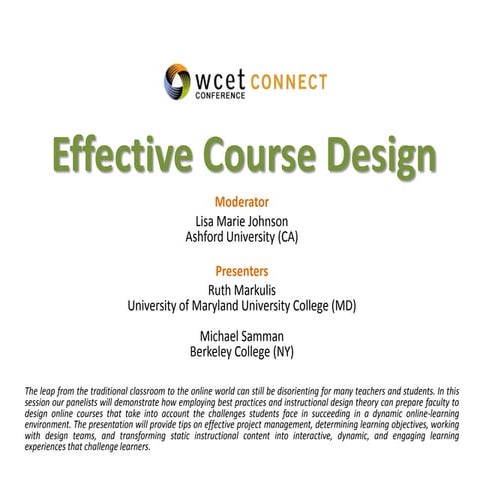 wcet CONNECT
CONFERENCE

Effective Course Design

Moderator
Lisa Marie Johnson
Ashford University (CA)

Presenters
Ruth Markulis
University of Maryland University College (MD)

Michael Samman
Berkeley College (NY)

The leap from the traditional classroom to the online world can still be disorienting for many teachers and students. In this session our panelists will demonstrate how employing best practices and instructional design theory can prepare faculty to design online courses that take into account the challenges students face in succeeding in a dynamic online-learning environment. The presentation will provide tips on effective project management, determining learning objectives, working with design teams, and transforming static instructional content into interactive, dynamic, and engaging learning experiences that challenge learners.